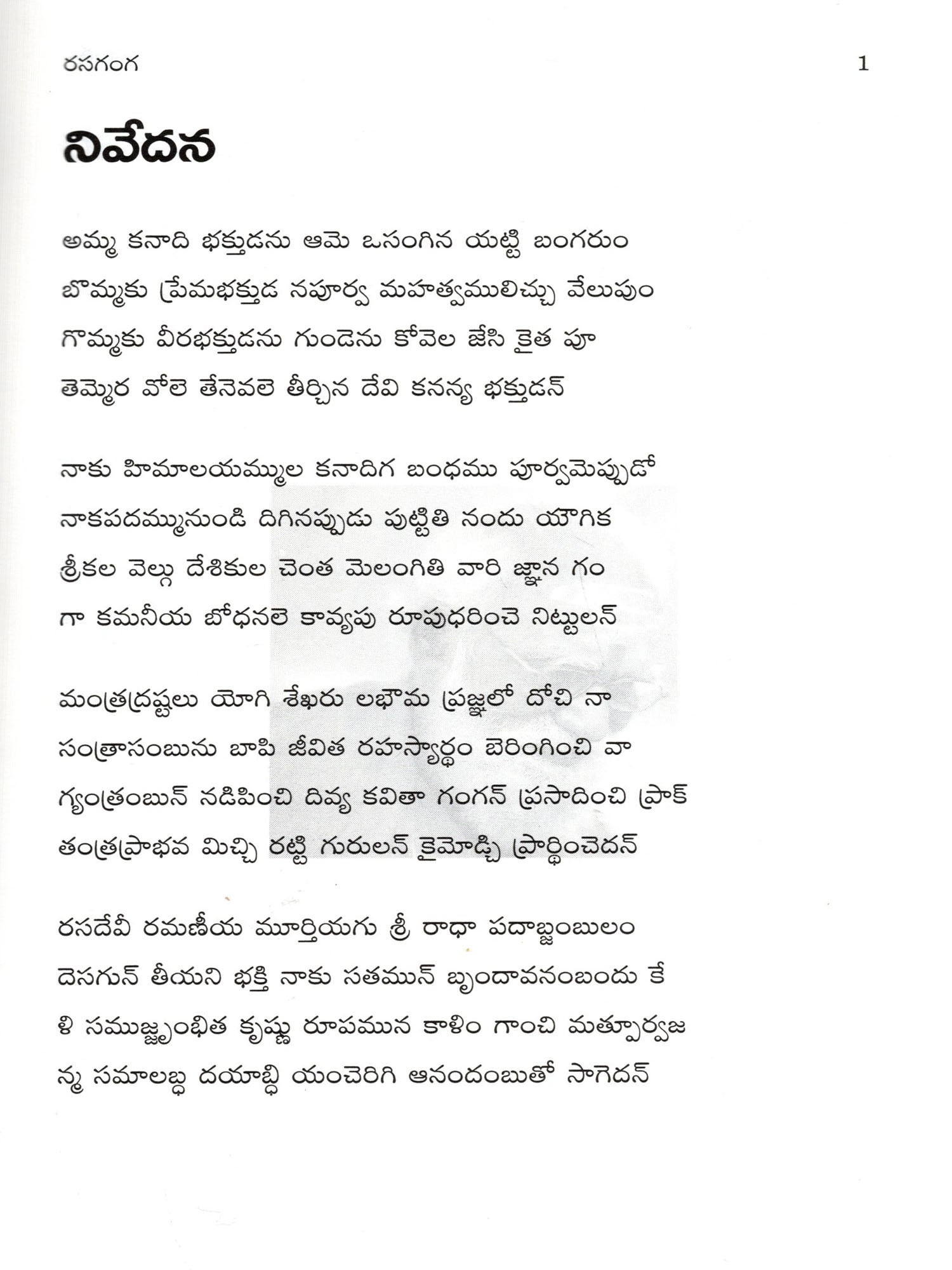 రసగంగ 1

నివేదన

అమ్మ కనాది భక్తుడను ఆమె ఒసంగిన యట్టి బంగరుం
బొమ్మకు ప్రేమభక్తుడ నపూర్వ మహత్వములిచ్చు వేలుపుం
గొమ్మకు వీరభక్తుడను గుండెను కోవెల జేసి కైత పూ
తెమ్మెర వోలె తేనెవలె తీర్చిన దేవి కనన్య భక్తుడన్

నాకు హిమాలయమ్ముల కనాదిగ బంధము పూర్వమెప్పుడో
నాకపదమ్మునుండి దిగినప్పుడు పుట్టితి నందు యౌగిక
శ్రీకల వెల్గు దేశికుల చెంత మెలంగితి వారి జ్ఞాన గం
గా కమనీయ బోధనలె కావ్యపు రూపుధరించె నిట్టులన్

మంత్రద్రష్టలు యోగి శేఖరు లభౌమ ప్రజ్ఞలో దోచి నా
సంత్రాసంబును బాపి జీవిత రహస్యార్థం బెరింగించి వా
గ్యంత్రంబున్ నడిపించి దివ్య కవితా గంగన్ ప్రసాదించి ప్రాక్
తంత్రప్రాభవ మిచ్చి రట్టి గురులన్ కైమోడ్చి ప్రార్థించెదన్

రసదేవీ రమణీయ మూర్తియగు శ్రీ రాధా పదాబ్జంబులం
దెసగున్ తీయని భక్తి నాకు సతమున్ బృందావనంబందు కే
ళి సముజ్జృంభిత కృష్ణు రూపమున కాళిం గాంచి మత్పూర్వజ
న్మ సమాలబ్ధ దయాబ్ధి యంచెరిగి ఆనందంబుతో సాగెదన్